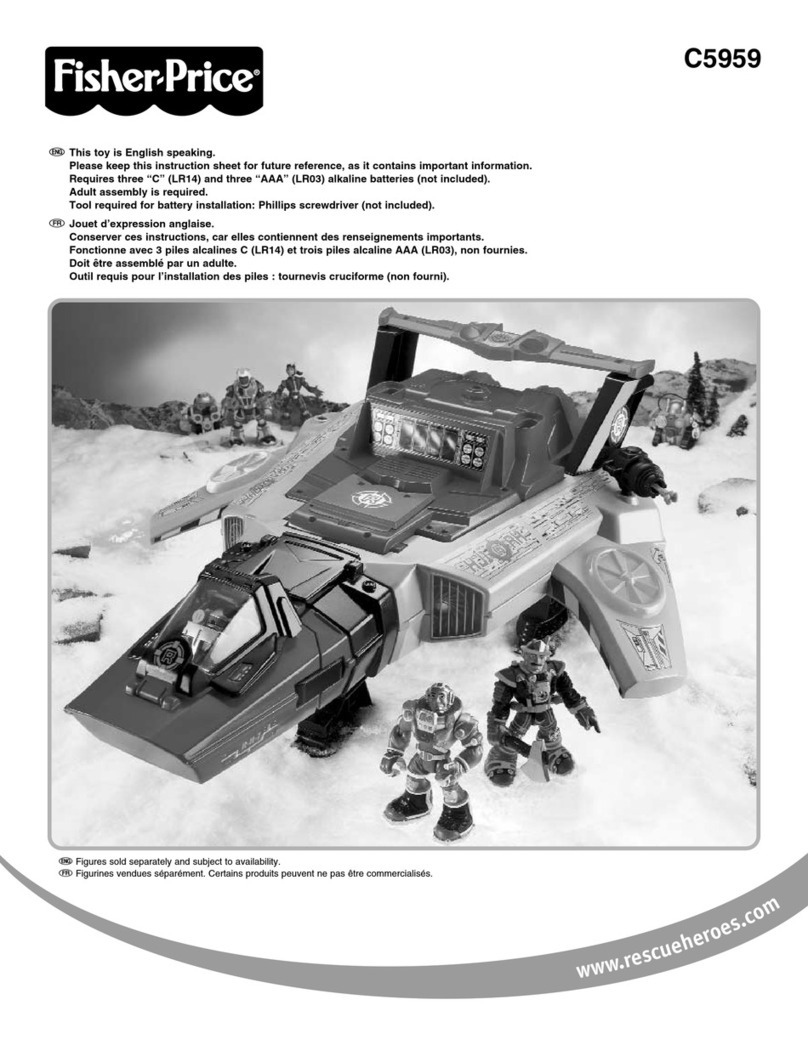 Fisher-Price®

C5959

ENG This toy is English speaking.
Please keep this instruction sheet for future reference, as it contains important information.
Requires three "C" (LR14) and three "AAA" (LR03) alkaline batteries (not included).
Adult assembly is required.
Tool required for battery installation: Phillips screwdriver (not included).

FR Jouet d'expression anglaise.
Conserver ces instructions, car elles contiennent des renseignements importants.
Fonctionne avec 3 piles alcalines C (LR14) et trois piles alcaline AAA (LR03), non fournies.
Doit être assemblé par un adulte.
Outil requis pour l'installation des piles : tournevis cruciforme (non fourni).

ENG Figures sold separately and subject to availability.
FR Figurines vendues séparément. Certains produits peuvent ne pas être commercialisés.

www.rescueheroes.com